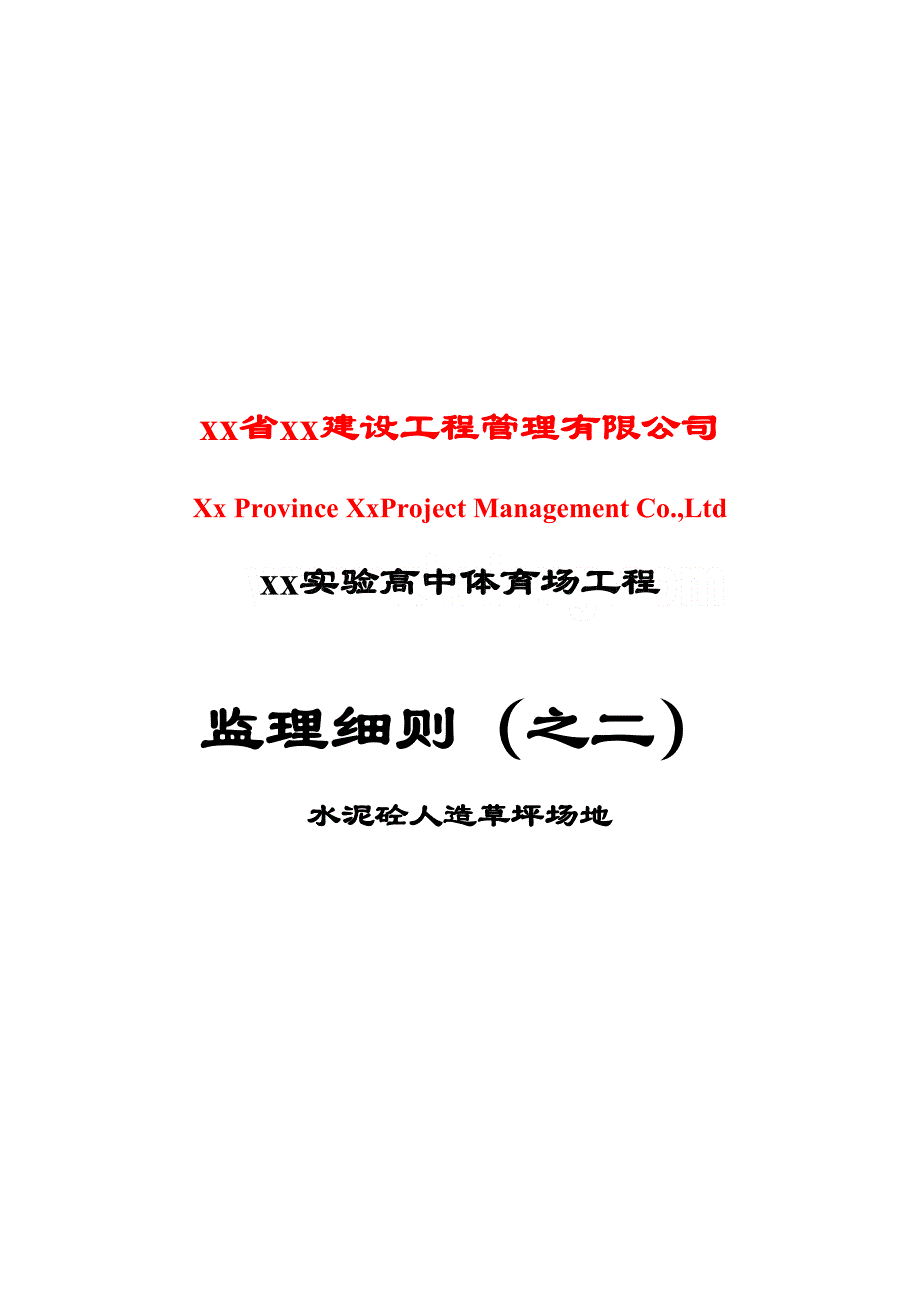 XX省XX建设工程管理有限公司

Xx Province XxProject Management Co.,Ltd

XX实验高中体育场工程

监理细则（之二）

水泥砼人造草坪场地